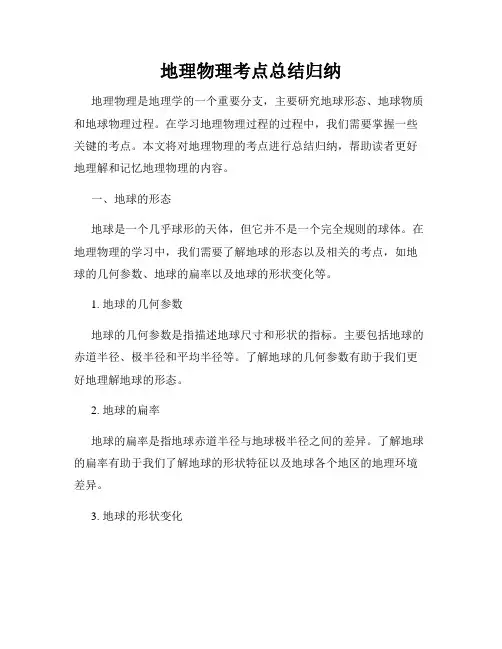 地理物理考点总结归纳

地理物理是地理学的一个重要分支，主要研究地球形态、地球物质和地球物理过程。在学习地理物理过程的过程中，我们需要掌握一些关键的考点。本文将对地理物理的考点进行总结归纳，帮助读者更好地理解和记忆地理物理的内容。

一、地球的形态

地球是一个几乎球形的天体，但它并不是一个完全规则的球体。在地理物理的学习中，我们需要了解地球的形态以及相关的考点，如地球的几何参数、地球的扁率以及地球的形状变化等。

1. 地球的几何参数

地球的几何参数是指描述地球尺寸和形状的指标。主要包括地球的赤道半径、极半径和平均半径等。了解地球的几何参数有助于我们更好地理解地球的形态。

2. 地球的扁率

地球的扁率是指地球赤道半径与地球极半径之间的差异。了解地球的扁率有助于我们了解地球的形状特征以及地球各个地区的地理环境差异。

3. 地球的形状变化